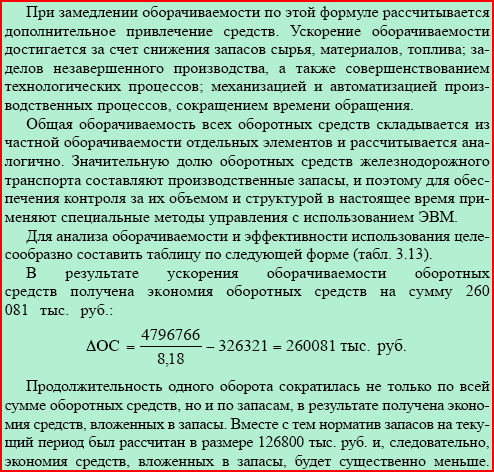 При замедлении оборачиваемости по этой формуле рассчитывается дополнительное привлечение средств. Ускорение оборачиваемости достигается за счет снижения запасов сырья, материалов, топлива; заделов незавершенного производства, а также совершенствованием технологических процессов; механизацией и автоматизацией производственных процессов, сокращением времени обращения.

Общая оборачиваемость всех оборотных средств складывается из частной оборачиваемости отдельных элементов и рассчитывается аналогично. Значительную долю оборотных средств железнодорожного транспорта составляют производственные запасы, и поэтому для обеспечения контроля за их объемом и структурой в настоящее время применяют специальные методы управления с использованием ЭВМ.

Для анализа оборачиваемости и эффективности использования целесообразно составить таблицу по следующей форме (табл. 3.13).

В результате ускорения оборачиваемости оборотных средств получена экономия оборотных средств на сумму 260 081 тыс. руб.:

$\Delta OC = \frac{4796766}{8,18} - 326321 = 260081$ тыс. руб.

Продолжительность одного оборота сократилась не только по всей сумме оборотных средств, но и по запасам, в результате получена экономия средств, вложенных в запасы. Вместе с тем норматив запасов на текущий период был рассчитан в размере 126800 тыс. руб. и, следовательно, экономия средств, вложенных в запасы, будет существенно меньше.